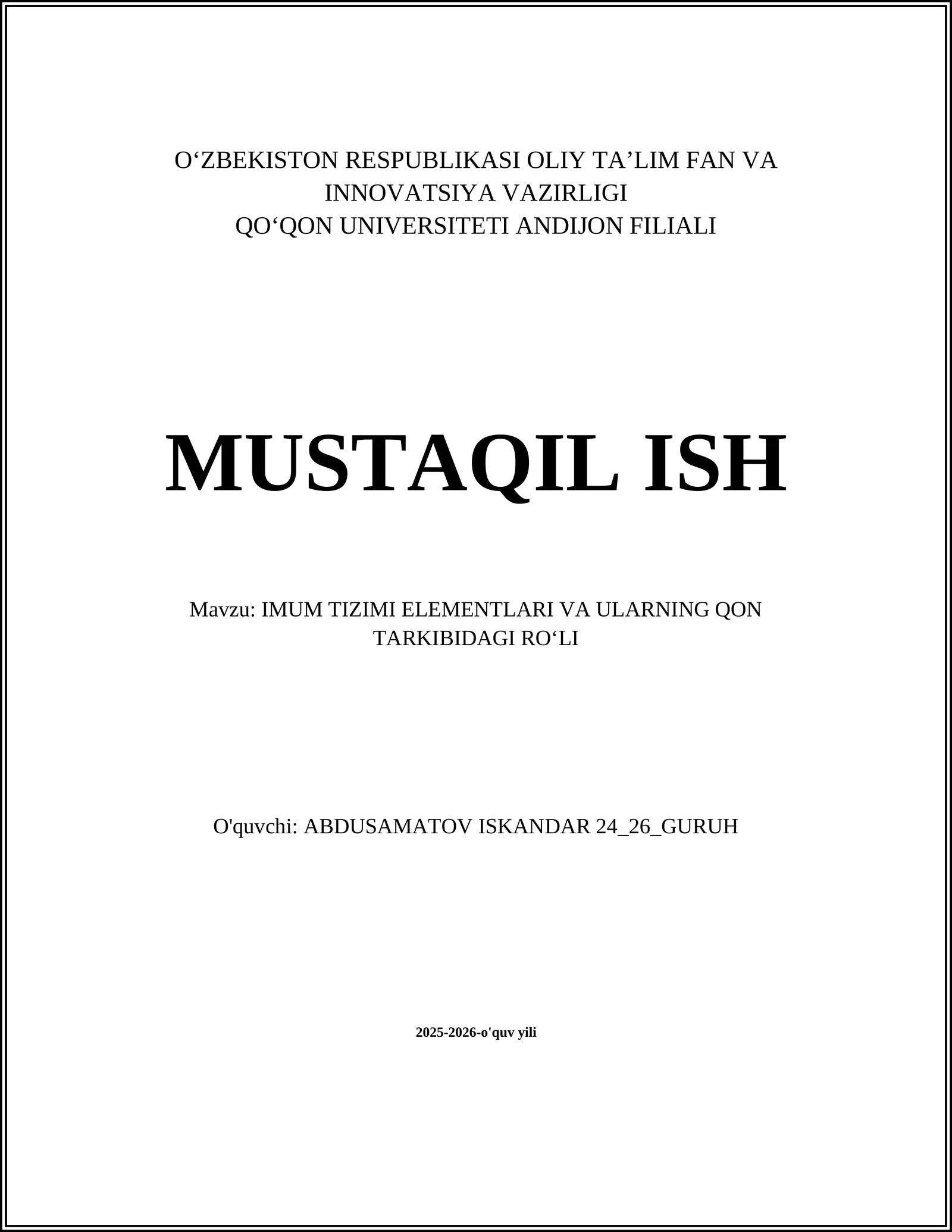 O‘ZBEKISTON RESPUBLIKASI OLIY TA’LIM FAN VA INNOVATSIYA VAZIRLIGI
QO‘QON UNIVERSITETI ANDIJON FILIALI

MUSTAQIL ISH

Mavzu: IMUM TIZIMI ELEMENTLARI VA ULARNING QON TARKIBIDAGI RO‘LI

O'quvchi: ABDUSAMATOV ISKANDAR 24_26_GURUH

2025-2026-o'quv yili